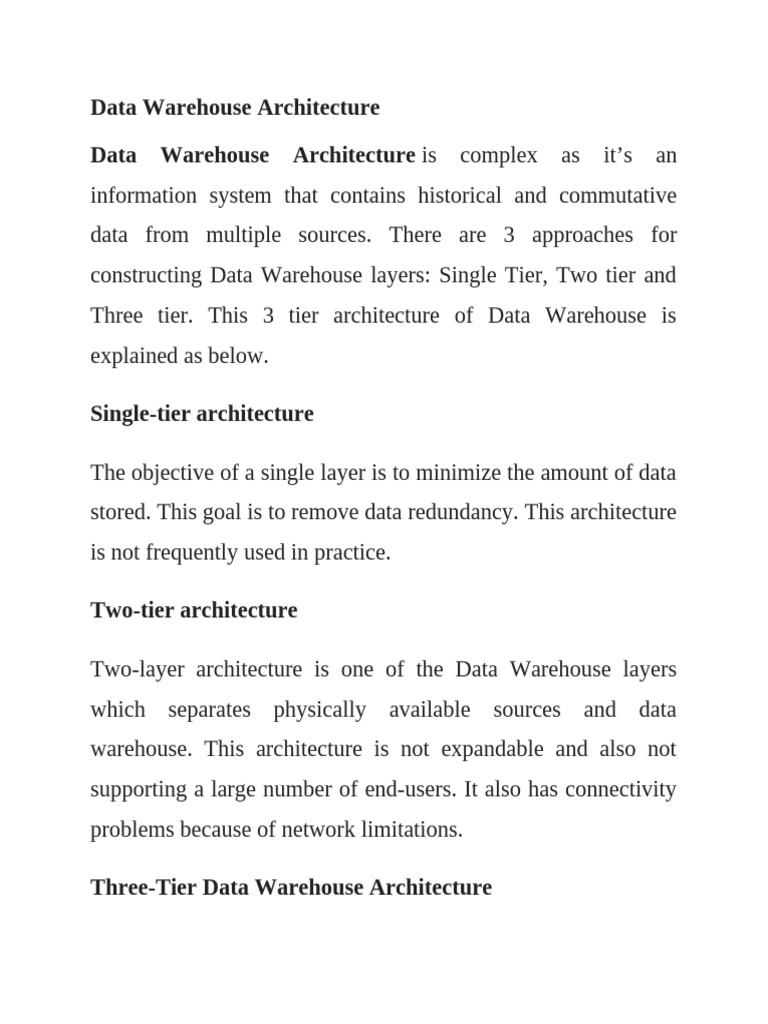 Data Warehouse Architecture

Data Warehouse Architecture is complex as it’s an information system that contains historical and commutative data from multiple sources. There are 3 approaches for constructing Data Warehouse layers: Single Tier, Two tier and Three tier. This 3 tier architecture of Data Warehouse is explained as below.

Single-tier architecture

The objective of a single layer is to minimize the amount of data stored. This goal is to remove data redundancy. This architecture is not frequently used in practice.

Two-tier architecture

Two-layer architecture is one of the Data Warehouse layers which separates physically available sources and data warehouse. This architecture is not expandable and also not supporting a large number of end-users. It also has connectivity problems because of network limitations.

Three-Tier Data Warehouse Architecture